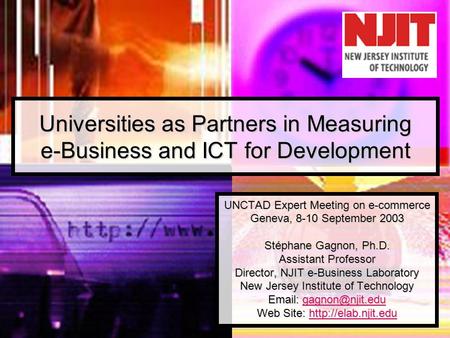 NJIT
NEW JERSEY INSTITUTE OF TECHNOLOGY

Universities as Partners in Measuring e-Business and ICT for Development

http://www.

UNCTAD Expert Meeting on e-commerce
Geneva, 8-10 September 2003

Stéphane Gagnon, Ph.D.
Assistant Professor
Director, NJIT e-Business Laboratory
New Jersey Institute of Technology
Email: gagnon@njit.edu
Web Site: http://elab.njit.edu